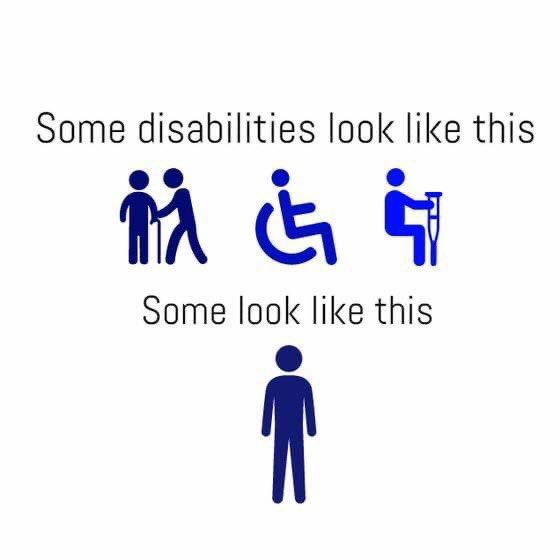 Some disabilities look like this

Some look like this